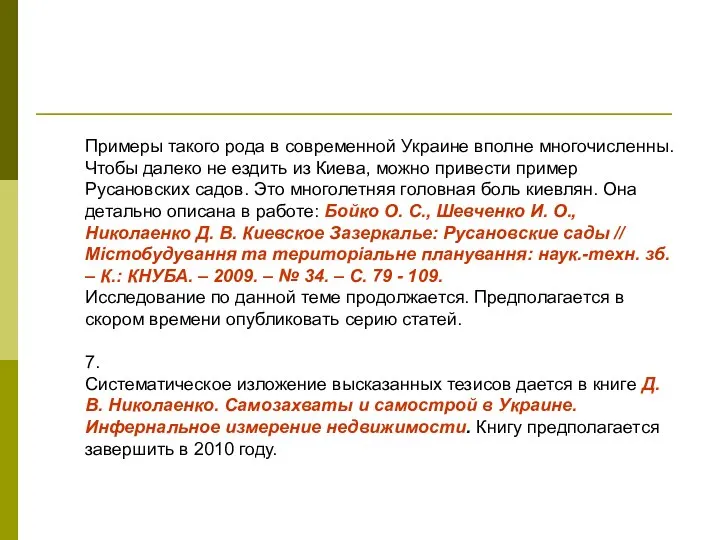 Примеры такого рода в современной Украине вполне многочисленны. Чтобы далеко не ездить из Киева, можно привести пример Русановских садов. Это многолетняя головная боль киевлян. Она детально описана в работе: Бойко О. С., Шевченко И. О., Николаенко Д. В. Киевское Зазеркалье: Русановские сады // Містобудування та територіальне планування: наук.-техн. зб. – К.: КНУБА. – 2009. – № 34. – С. 79 - 109.
Исследование по данной теме продолжается. Предполагается в скором времени опубликовать серию статей.

7.
Систематическое изложение высказанных тезисов дается в книге Д. В. Николаенко. Самозахваты и самострой в Украине. Инфернальное измерение недвижимости. Книгу предполагается завершить в 2010 году.